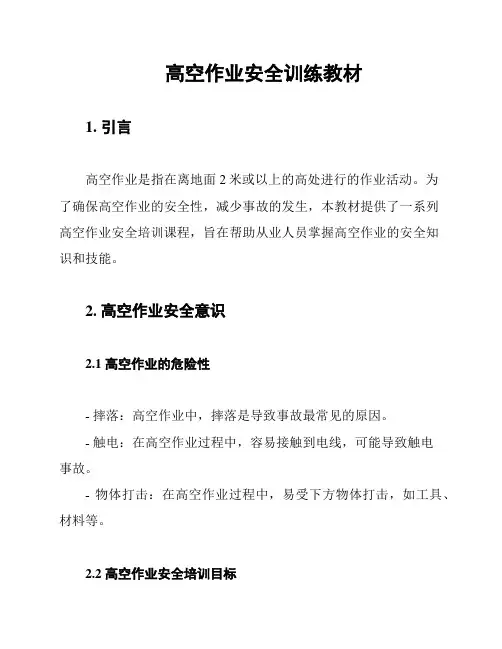 高空作业安全训练教材

1. 引言

高空作业是指在离地面 2 米或以上的高处进行的作业活动。为了确保高空作业的安全性，减少事故的发生，本教材提供了一系列高空作业安全培训课程，旨在帮助从业人员掌握高空作业的安全知识和技能。

2. 高空作业安全意识

2.1 高空作业的危险性

- 摔落：高空作业中，摔落是导致事故最常见的原因。

- 触电：在高空作业过程中，容易接触到电线，可能导致触电事故。

- 物体打击：在高空作业过程中，易受下方物体打击，如工具、材料等。

2.2 高空作业安全培训目标